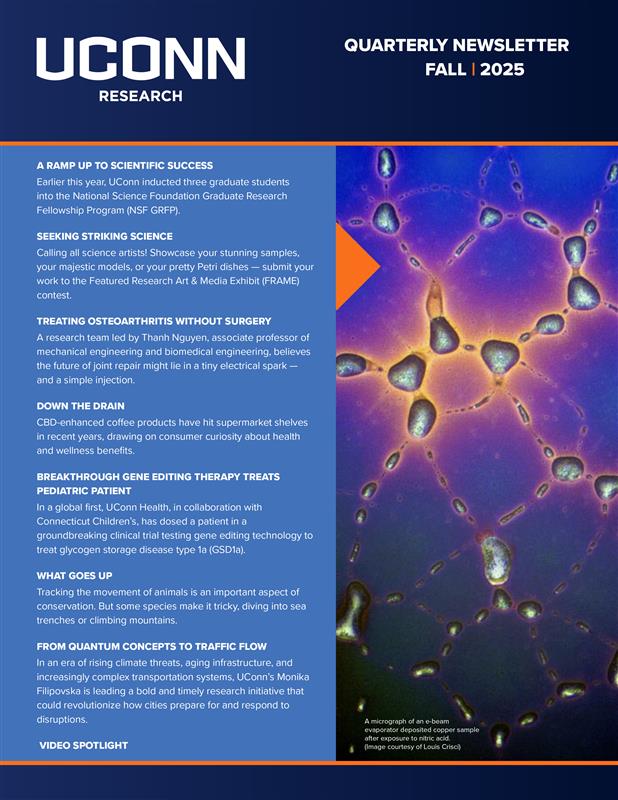 UCONN
RESEARCH

QUARTERLY NEWSLETTER
FALL | 2025

A RAMP UP TO SCIENTIFIC SUCCESS
Earlier this year, UConn inducted three graduate students into the National Science Foundation Graduate Research Fellowship Program (NSF GRFP).

SEEKING STRIKING SCIENCE
Calling all science artists! Showcase your stunning samples, your majestic models, or your pretty Petri dishes — submit your work to the Featured Research Art & Media Exhibit (FRAME) contest.

TREATING OSTEOARTHRITIS WITHOUT SURGERY
A research team led by Thanh Nguyen, associate professor of mechanical engineering and biomedical engineering, believes the future of joint repair might lie in a tiny electrical spark — and a simple injection.

DOWN THE DRAIN
CBD-enhanced coffee products have hit supermarket shelves in recent years, drawing on consumer curiosity about health and wellness benefits.

BREAKTHROUGH GENE EDITING THERAPY TREATS PEDIATRIC PATIENT
In a global first, UConn Health, in collaboration with Connecticut Children's, has dosed a patient in a groundbreaking clinical trial testing gene editing technology to treat glycogen storage disease type 1a (GSD1a).

WHAT GOES UP
Tracking the movement of animals is an important aspect of conservation. But some species make it tricky, diving into sea trenches or climbing mountains.

FROM QUANTUM CONCEPTS TO TRAFFIC FLOW
In an era of rising climate threats, aging infrastructure, and increasingly complex transportation systems, UConn's Monika Filipovska is leading a bold and timely research initiative that could revolutionize how cities prepare for and respond to disruptions.

VIDEO SPOTLIGHT

A micrograph of an e-beam evaporator deposited copper sample after exposure to nitric acid. (Image courtesy of Louis Crisci)